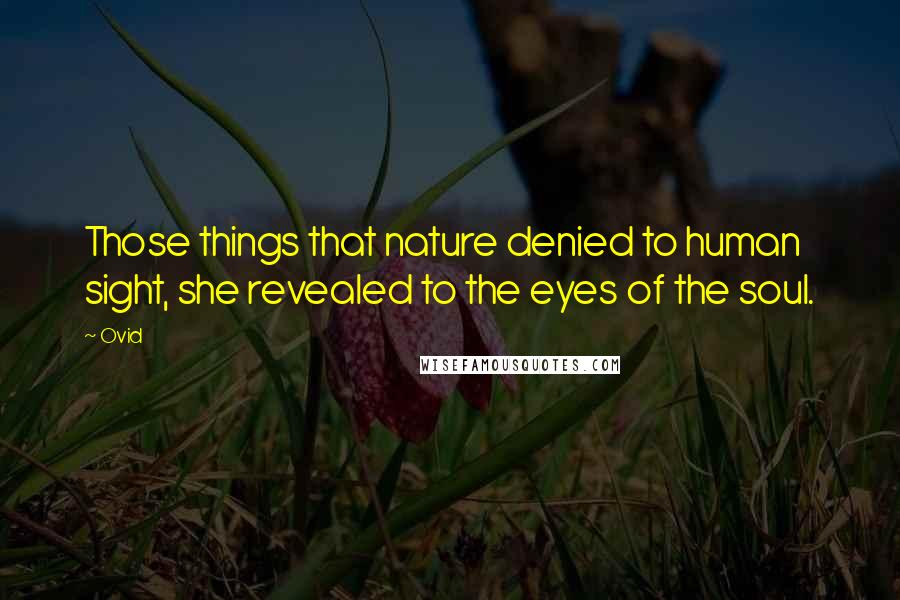 Those things that nature denied to human sight, she revealed to the eyes of the soul.

~ Ovid

WISEFAMOUSQUOTES.COM